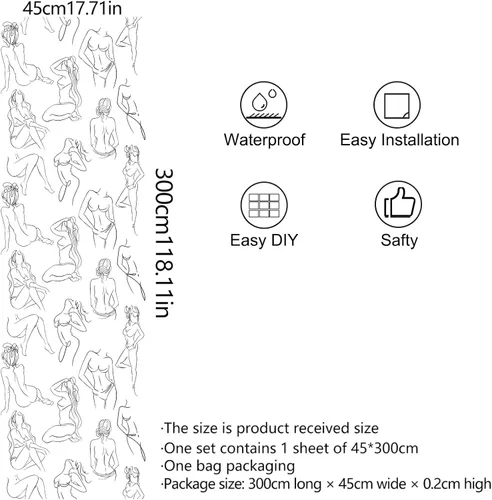 45cm17.71in

300cm118.11in

Waterproof

Easy Installation

Easy DIY

Safty

·The size is product received size
·One set contains 1 sheet of 45*300cm
·One bag packaging
·Package size: 300cm long × 45cm wide × 0.2cm high